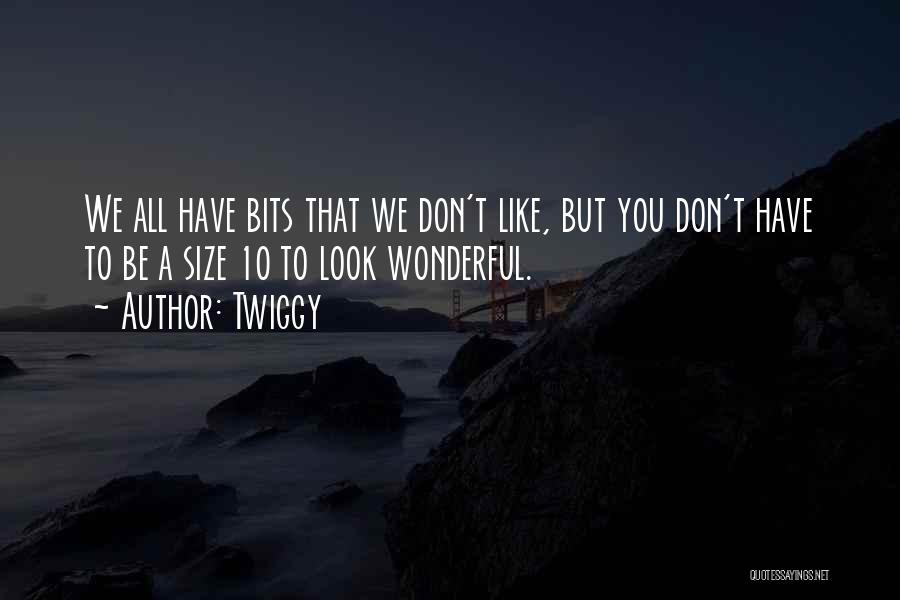 We all have bits that we don't like, but you don't have to be a size 10 to look wonderful.

~ Author: Twiggy

QUOTESSAYINGS.NET